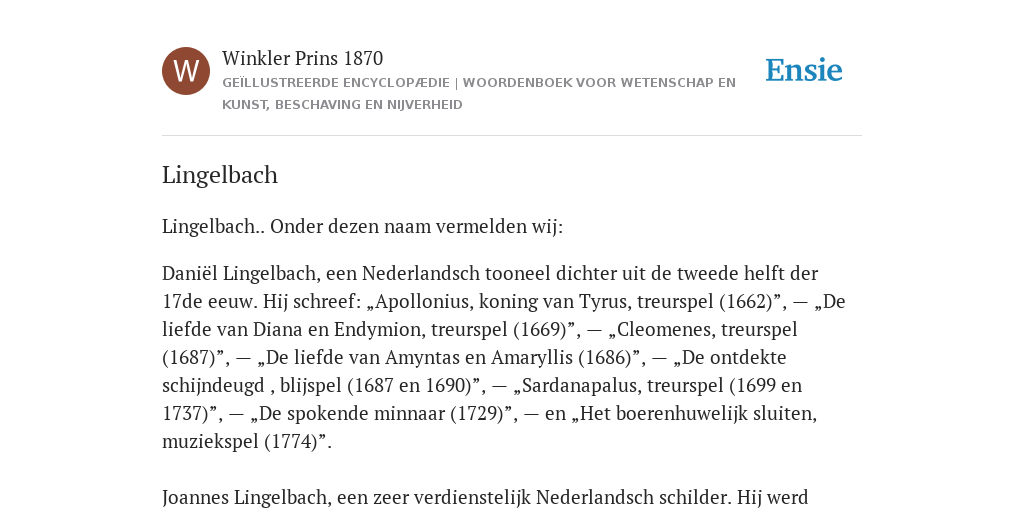 W

Winkler Prins 1870

GEÏLLUSTREERDE ENCYCLOPÆDIE | WOORDENBOEK VOOR WETENSCHAP EN KUNST, BESCHAVING EN NIJVERHEID

Ensie

Lingelbach

Lingelbach.. Onder dezen naam vermelden wij:

Daniël Lingelbach, een Nederlandsch tooneel dichter uit de tweede helft der 17de eeuw. Hij schreef: „Apollonius, koning van Tyrus, treurspel (1662)”, — „De liefde van Diana en Endymion, treurspel (1669)”, — „Cleomenes, treurspel (1687)”, — „De liefde van Amyntas en Amaryllis (1686)”, — „De ontdekte schijndeugd , blijspel (1687 en 1690)”, — „Sardanapalus, treurspel (1699 en 1737)”, — „De spokende minnaar (1729)”, — en „Het boerenhuwelijk sluiten, muziekspel (1774)”.

Joannes Lingelbach, een zeer verdienstelijk Nederlandsch schilder. Hij werd